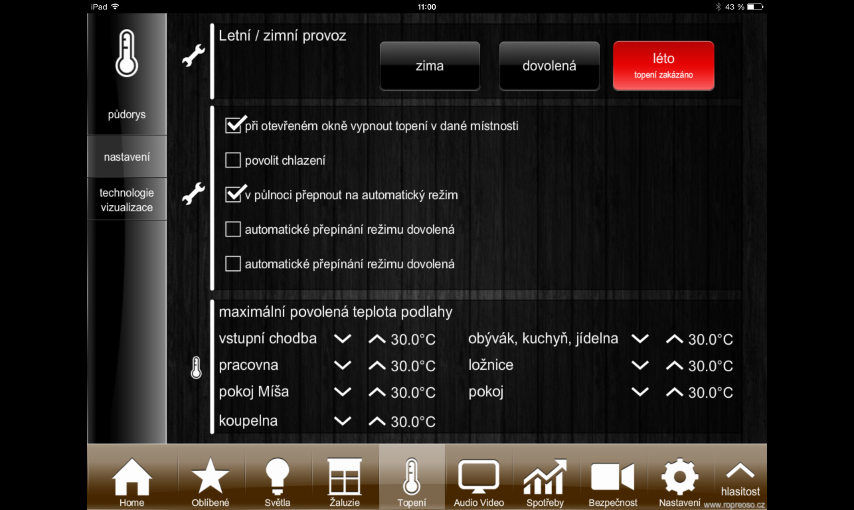 iPad
11:00
43 %

půdorys
nastavení
technologie vizualizace

Letní / zimní provoz
zima
dovolená
léto
topení zakázáno

při otevřeném okně vypnout topení v dané místnosti
povolit chlazení
v půlnoci přepnout na automatický režim
automatické přepínání režimu dovolená
automatické přepínání režimu dovolená

maximální povolená teplota podlahy

vstupní chodba 30.0°C
pracovna 30.0°C
pokoj Míša 30.0°C
koupelna 30.0°C

obývák, kuchyň, jídelna 30.0°C
ložnice 30.0°C
pokoj 30.0°C

Home
Oblíbené
Světla
Žaluzie
Topení
Audio Video
Spotřeby
Bezpečnost
Nastavení
hlasitost
www.ropreoso.cz